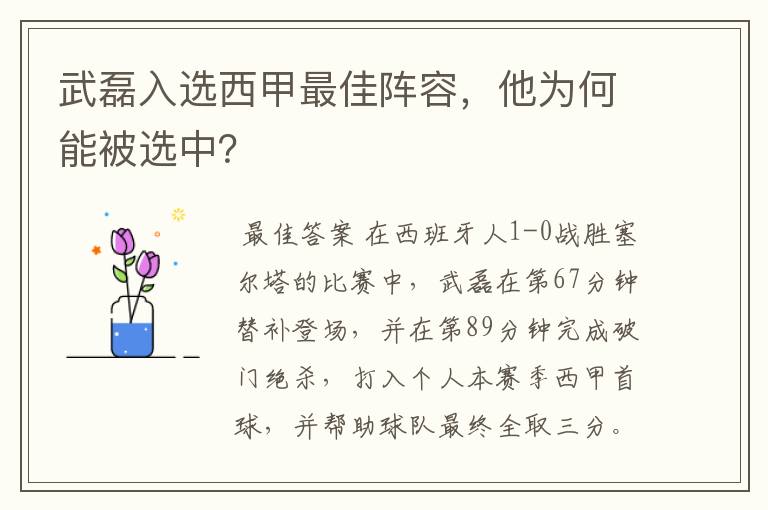 武磊入选西甲最佳阵容，他为何能被选中？

最佳答案 在西班牙人1-0战胜塞尔塔的比赛中，武磊在第67分钟替补登场，并在第89分钟完成破门绝杀，打入个人本赛季西甲首球，并帮助球队最终全取三分。